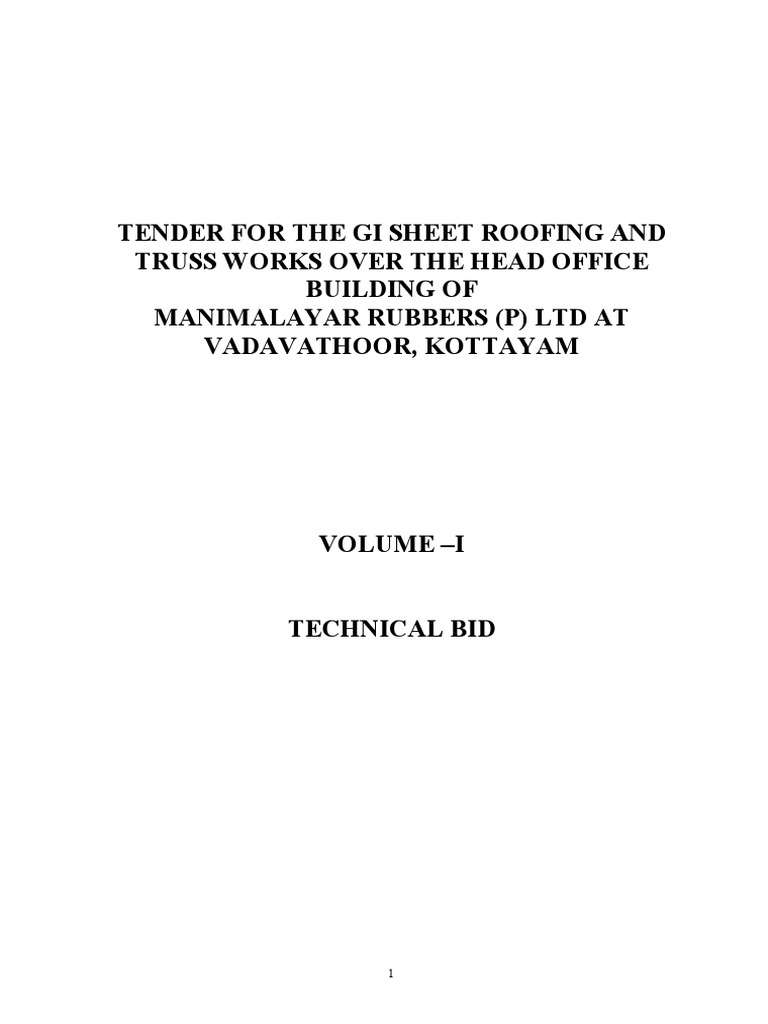 TENDER FOR THE GI SHEET ROOFING AND TRUSS WORKS OVER THE HEAD OFFICE BUILDING OF MANIMALAYAR RUBBERS (P) LTD AT VADAVATHOOR, KOTTAYAM

VOLUME –I

TECHNICAL BID

1